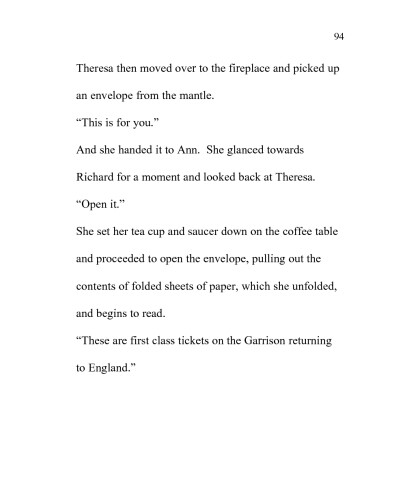 94

Theresa then moved over to the fireplace and picked up an envelope from the mantle.

“This is for you.”

And she handed it to Ann. She glanced towards Richard for a moment and looked back at Theresa.

“Open it.”

She set her tea cup and saucer down on the coffee table and proceeded to open the envelope, pulling out the contents of folded sheets of paper, which she unfolded, and begins to read.

“These are first class tickets on the Garrison returning to England.”